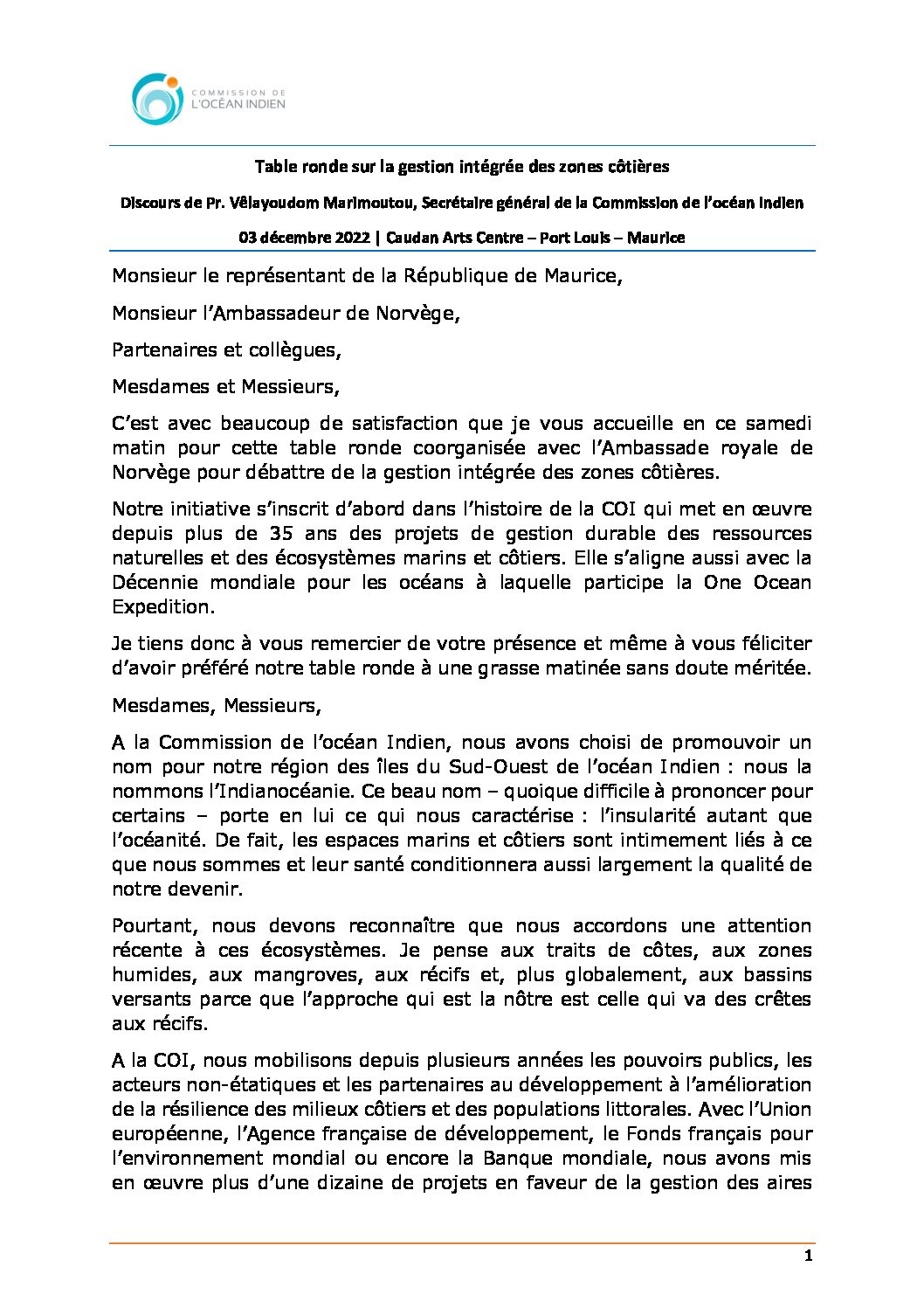 COMMISSION DE
L'OCÉAN INDIEN

Table ronde sur la gestion intégrée des zones côtières

Discours de Pr. Vêlayoudom Marimoutou, Secrétaire général de la Commission de l'océan Indien

03 décembre 2022 | Caudan Arts Centre – Port Louis – Maurice

Monsieur le représentant de la République de Maurice,

Monsieur l'Ambassadeur de Norvège,

Partenaires et collègues,

Mesdames et Messieurs,

C'est avec beaucoup de satisfaction que je vous accueille en ce samedi matin pour cette table ronde coorganisée avec l'Ambassade royale de Norvège pour débattre de la gestion intégrée des zones côtières.

Notre initiative s'inscrit d'abord dans l'histoire de la COI qui met en œuvre depuis plus de 35 ans des projets de gestion durable des ressources naturelles et des écosystèmes marins et côtiers. Elle s'aligne aussi avec la Décennie mondiale pour les océans à laquelle participe la One Ocean Expedition.

Je tiens donc à vous remercier de votre présence et même à vous féliciter d'avoir préféré notre table ronde à une grasse matinée sans doute méritée.

Mesdames, Messieurs,

A la Commission de l'océan Indien, nous avons choisi de promouvoir un nom pour notre région des îles du Sud-Ouest de l'océan Indien : nous la nommons l'Indianocéanie. Ce beau nom – quoique difficile à prononcer pour certains – porte en lui ce qui nous caractérise : l'insularité autant que l'océanité. De fait, les espaces marins et côtiers sont intimement liés à ce que nous sommes et leur santé conditionnera aussi largement la qualité de notre devenir.

Pourtant, nous devons reconnaître que nous accordons une attention récente à ces écosystèmes. Je pense aux traits de côtes, aux zones humides, aux mangroves, aux récifs et, plus globalement, aux bassins versants parce que l'approche qui est la nôtre est celle qui va des crêtes aux récifs.

A la COI, nous mobilisons depuis plusieurs années les pouvoirs publics, les acteurs non-étatiques et les partenaires au développement à l'amélioration de la résilience des milieux côtiers et des populations littorales. Avec l'Union européenne, l'Agence française de développement, le Fonds français pour l'environnement mondial ou encore la Banque mondiale, nous avons mis en œuvre plus d'une dizaine de projets en faveur de la gestion des aires

1